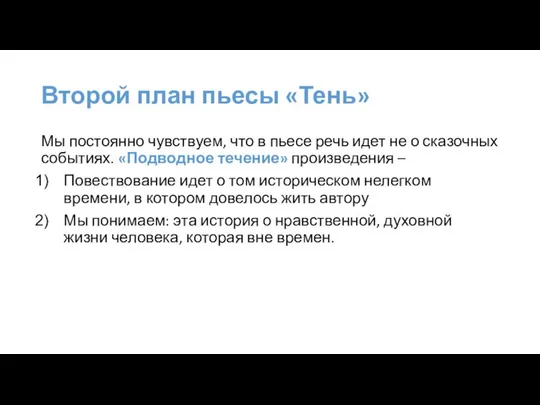 Второй план пьесы «Тень»

Мы постоянно чувствуем, что в пьесе речь идет не о сказочных событиях. «Подводное течение» произведения –

1) Повествование идет о том историческом нелегком времени, в котором довелось жить автору

2) Мы понимаем: эта история о нравственной, духовной жизни человека, которая вне времен.